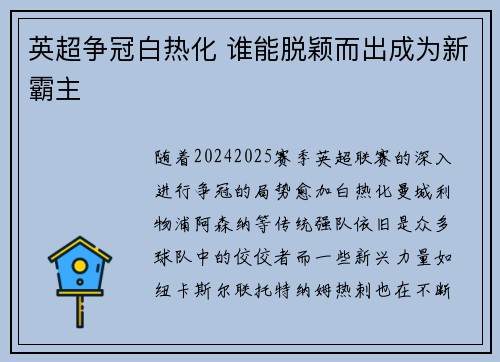 英超争冠白热化 谁能脱颖而出成为新霸主

随着20242025赛季英超联赛的深入进行争冠的局势愈加白热化曼城利物浦阿森纳等传统强队依旧是众多球队中的佼佼者而一些新兴力量如纽卡斯尔联托特纳姆热刺也在不断